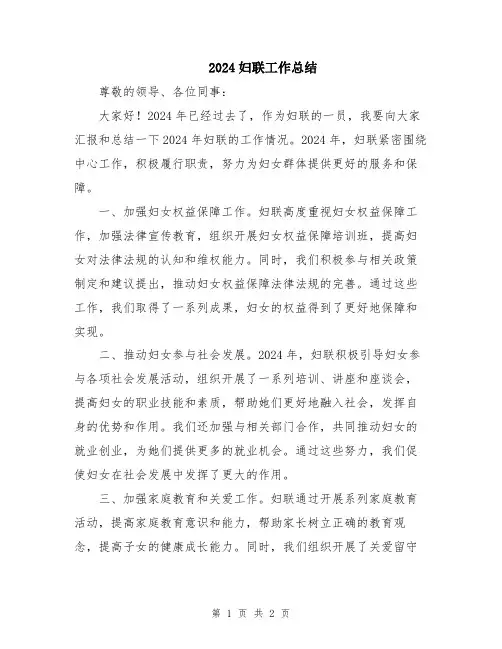 2024 妇联工作总结

尊敬的领导、各位同事：

大家好！2024 年已经过去了，作为妇联的一员，我要向大家汇报和总结一下 2024 年妇联的工作情况。2024 年，妇联紧密围绕中心工作，积极履行职责，努力为妇女群体提供更好的服务和保障。

一、加强妇女权益保障工作。妇联高度重视妇女权益保障工作，加强法律宣传教育，组织开展妇女权益保障培训班，提高妇女对法律法规的认知和维权能力。同时，我们积极参与相关政策制定和建议提出，推动妇女权益保障法律法规的完善。通过这些工作，我们取得了一系列成果，妇女的权益得到了更好地保障和实现。

二、推动妇女参与社会发展。2024 年，妇联积极引导妇女参与各项社会发展活动，组织开展了一系列培训、讲座和座谈会，提高妇女的职业技能和素质，帮助她们更好地融入社会，发挥自身的优势和作用。我们还加强与相关部门合作，共同推动妇女的就业创业，为她们提供更多的就业机会。通过这些努力，我们促使妇女在社会发展中发挥了更大的作用。

三、加强家庭教育和关爱工作。妇联通过开展系列家庭教育活动，提高家庭教育意识和能力，帮助家长树立正确的教育观念，提高子女的健康成长能力。同时，我们组织开展了关爱留守

第 1 页 共 2 页